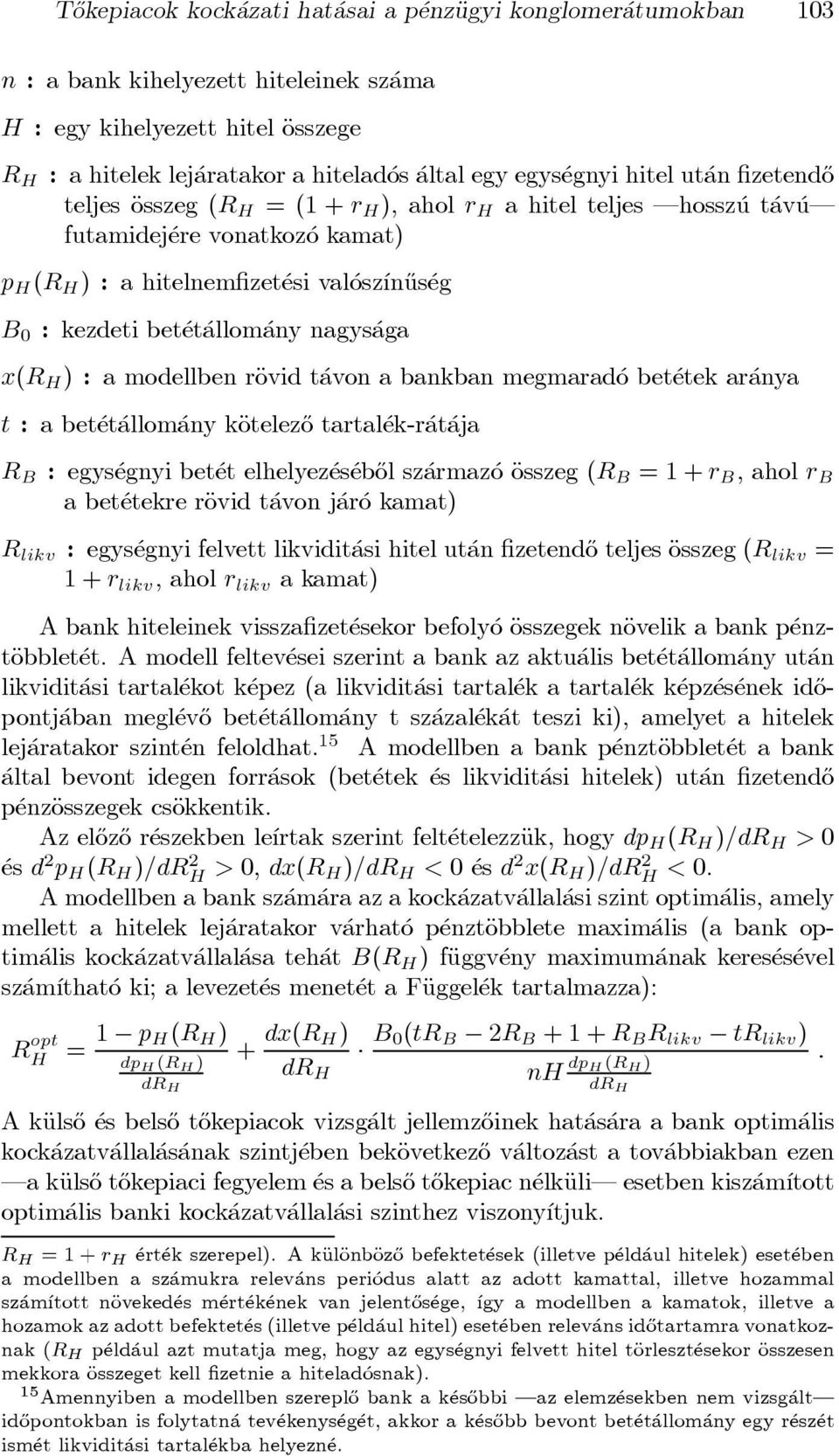 Tőkepiacok kockázati hatásai a pénzügyi konglomerátumokban 103

$n$ : a bank kihelyezett hiteleinek száma

$H$ : egy kihelyezett hitel összege

$R_H$ : a hitelek lejáratakor a hiteladós által egy egységnyi hitel után fizetendő teljes összeg ($R_H = (1 + r_H)$, ahol $r_H$ a hitel teljes —hosszú távú— futamidejére vonatkozó kamat)

$p_H(R_H)$ : a hitelnemfizetési valószínűség

$B_0$ : kezdeti betétállomány nagysága

$x(R_H)$ : a modellben rövid távon a bankban megmaradó betétek aránya

$t$ : a betétállomány kötelező tartalék-rátája

$R_B$ : egységnyi betét elhelyezéséből származó összeg ($R_B = 1 + r_B$, ahol $r_B$ a betétekre rövid távon járó kamat)

$R_{likv}$ : egységnyi felvett likviditási hitel után fizetendő teljes összeg ($R_{likv} = 1 + r_{likv}$, ahol $r_{likv}$ a kamat)

A bank hiteleinek visszafizetésekor befolyó összegek növelik a bank pénztöbbletét. A modell feltevései szerint a bank az aktuális betétállomány után likviditási tartalékot képez (a likviditási tartalék a tartalék képzésének időpontjában meglévő betétállomány t százalékát teszi ki), amelyet a hitelek lejáratakor szintén feloldhat.$^{15}$ A modellben a bank pénztöbbletét a bank által bevont idegen források (betétek és likviditási hitelek) után fizetendő pénzösszegek csökkentik.

Az előző részekben leírtak szerint feltételezzük, hogy $dp_H(R_H)/dR_H > 0$ és $d^2p_H(R_H)/dR_H^2 > 0$, $dx(R_H)/dR_H < 0$ és $d^2x(R_H)/dR_H^2 < 0$.

A modellben a bank számára az a kockázatvállalási szint optimális, amely mellett a hitelek lejáratakor várható pénztöbblete maximális (a bank optimális kockázatvállalása tehát $B(R_H)$ függvény maximumának keresésével számítható ki; a levezetés menetét a Függelék tartalmazza):

$R_H^{opt} = \frac{1 - p_H(R_H)}{\frac{dp_H(R_H)}{dR_H}} + \frac{dx(R_H)}{dR_H} \cdot \frac{B_0(tR_B - 2R_B + 1 + R_B R_{likv} - tR_{likv})}{nH\frac{dp_H(R_H)}{dR_H}}.$

A külső és belső tőkepiacok vizsgált jellemzőinek hatására a bank optimális kockázatvállalásának szintjében bekövetkező változást a továbbiakban ezen —a külső tőkepiaci fegyelem és a belső tőkepiac nélküli— esetben kiszámított optimális banki kockázatvállalási szinthez viszonyítjuk.

$R_H = 1 + r_H$ érték szerepel). A különböző befektetések (illetve például hitelek) esetében a modellben a számukra releváns periódus alatt az adott kamattal, illetve hozammal számított növekedés mértékének van jelentősége, így a modellben a kamatok, illetve a hozamok az adott befektetés (illetve például hitel) esetében releváns időtartamra vonatkoznak ($R_H$ például azt mutatja meg, hogy az egységnyi felvett hitel törlesztésekor összesen mekkora összeget kell fizetnie a hiteladósnak).

$^{15}$Amennyiben a modellben szereplő bank a későbbi —az elemzésekben nem vizsgált— időpontokban is folytatná tevékenységét, akkor a később bevont betétállomány egy részét ismét likviditási tartalékba helyezné.